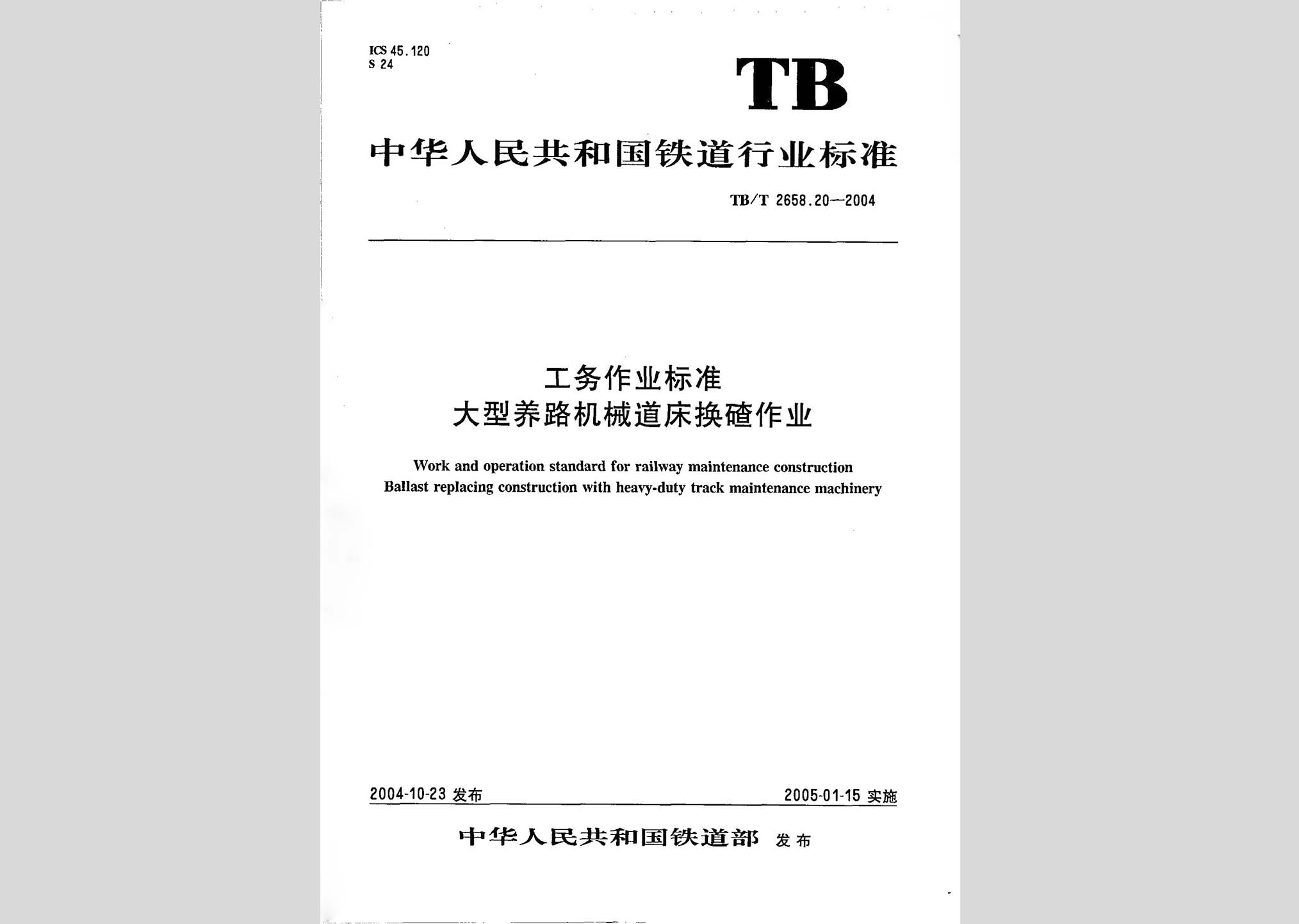 ICS 45.120
S 24

TB

中华人民共和国铁道行业标准

TB/T 2658.20—2004

工务作业标准
大型养路机械道床换碴作业

Work and operation standard for railway maintenance construction
Ballast replacing construction with heavy-duty track maintenance machinery

2004-10-23 发布

2005-01-15 实施

中华人民共和国铁道部 发布